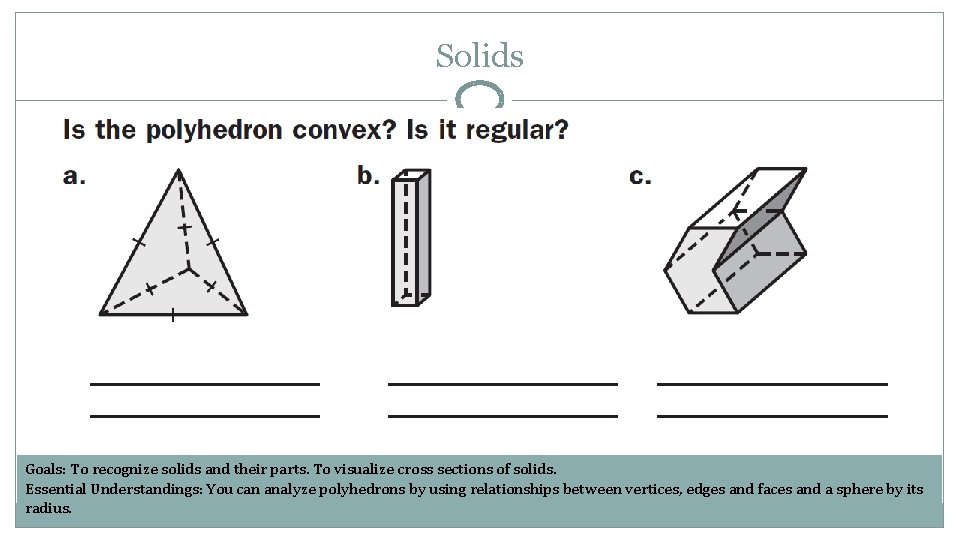 Solids

Is the polyhedron convex? Is it regular?

a.

b.

c.

Goals: To recognize solids and their parts. To visualize cross sections of solids.
Essential Understandings: You can analyze polyhedrons by using relationships between vertices, edges and faces and a sphere by its radius.